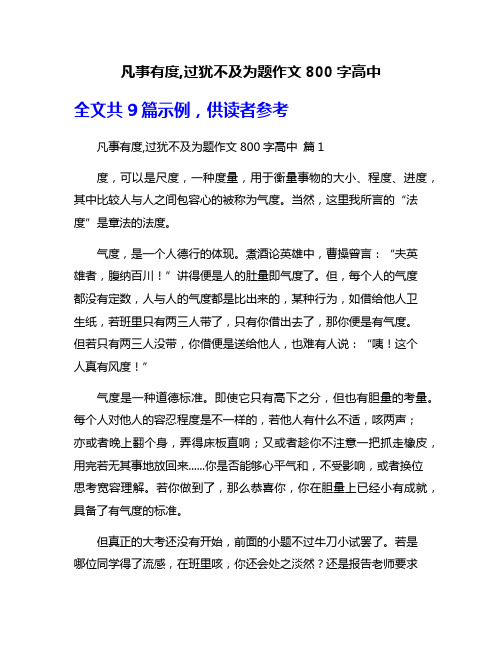 凡事有度,过犹不及为题作文 800 字高中

全文共 9 篇示例，供读者参考

凡事有度,过犹不及为题作文 800 字高中 篇 1

度，可以是尺度，一种度量，用于衡量事物的大小、程度、进度，其中比较人与人之间包容心的被称为气度。当然，这里我所言的“法度”是章法的法度。

气度，是一个人德行的体现。煮酒论英雄中，曹操曾言：“夫英雄者，腹纳百川！”讲得便是人的肚量即气度了。但，每个人的气度都没有定数，人与人的气度都是比出来的，某种行为，如借给他人卫生纸，若班里只有两三人带了，只有你借出去了，那你便是有气度。但若只有两三人没带，你借便是送给他人，也难有人说：“咦！这个人真有风度！”

气度是一种道德标准。即使它只有高下之分，但也有胆量的考量。每个人对他人的容忍程度是不一样的，若他人有什么不适，咳两声；亦或者晚上翻个身，弄得床板直响；又或者趁你不注意一把抓走橡皮，用完若无其事地放回来……你是否能够心平气和，不受影响，或者换位思考宽容理解。若你做到了，那么恭喜你，你在胆量上已经小有成就，具备了有气度的标准。

但真正的大考还没有开始，前面的小题不过牛刀小试罢了。若是哪位同学得了流感，在班里咳，你还会处之淡然？还是报告老师要求